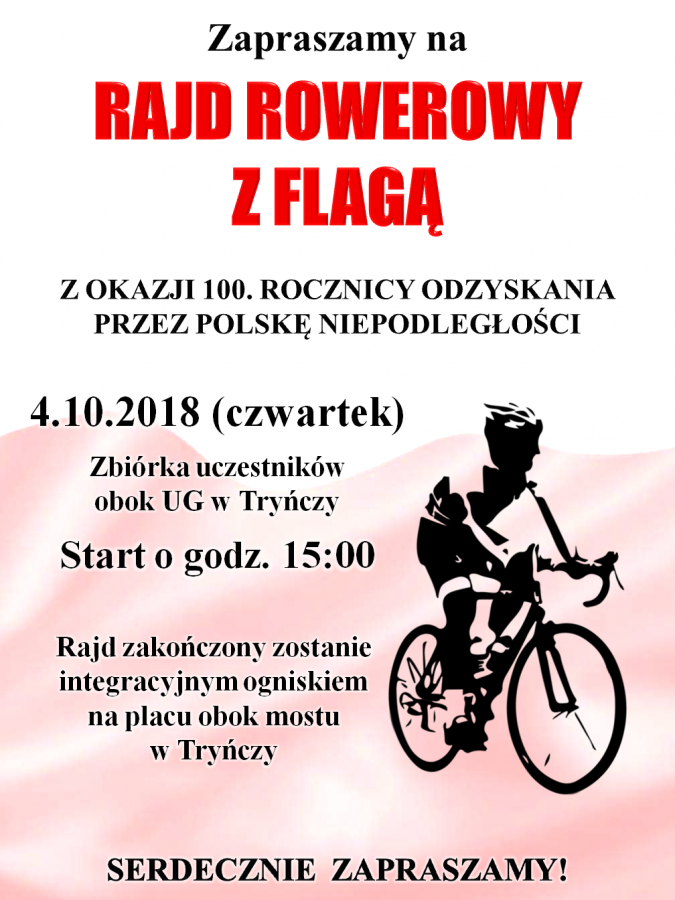 Zapraszamy na

RAJD ROWEROWY Z FLAGĄ

Z OKAZJI 100. ROCZNICY ODZYSKANIA PRZEZ POLSKĘ NIEPODLEGŁOŚCI

4.10.2018 (czwartek)

Zbiórka uczestników obok UG w Tryńczy

Start o godz. 15:00

Rajd zakończony zostanie integracyjnym ogniskiem na placu obok mostu w Tryńczy

SERDECZNIE ZAPRASZAMY!